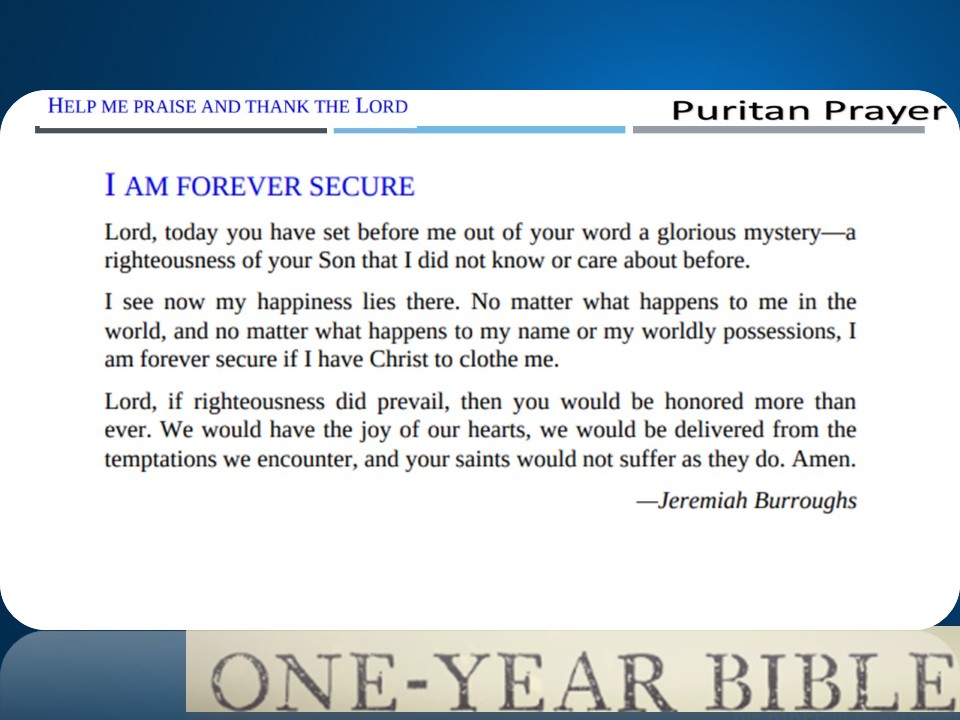 HELP ME PRAISE AND THANK THE LORD

Puritan Prayer

I AM FOREVER SECURE

Lord, today you have set before me out of your word a glorious mystery—a righteousness of your Son that I did not know or care about before.

I see now my happiness lies there. No matter what happens to me in the world, and no matter what happens to my name or my worldly possessions, I am forever secure if I have Christ to clothe me.

Lord, if righteousness did prevail, then you would be honored more than ever. We would have the joy of our hearts, we would be delivered from the temptations we encounter, and your saints would not suffer as they do. Amen.

—Jeremiah Burroughs

ONE-YEAR BIBLE